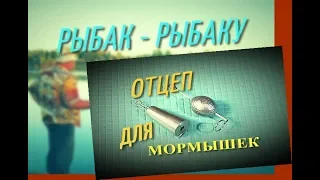 РЫБАК - РЫБАКУ

ОТЦЕП

ДЛЯ

МОРМЫШЕК